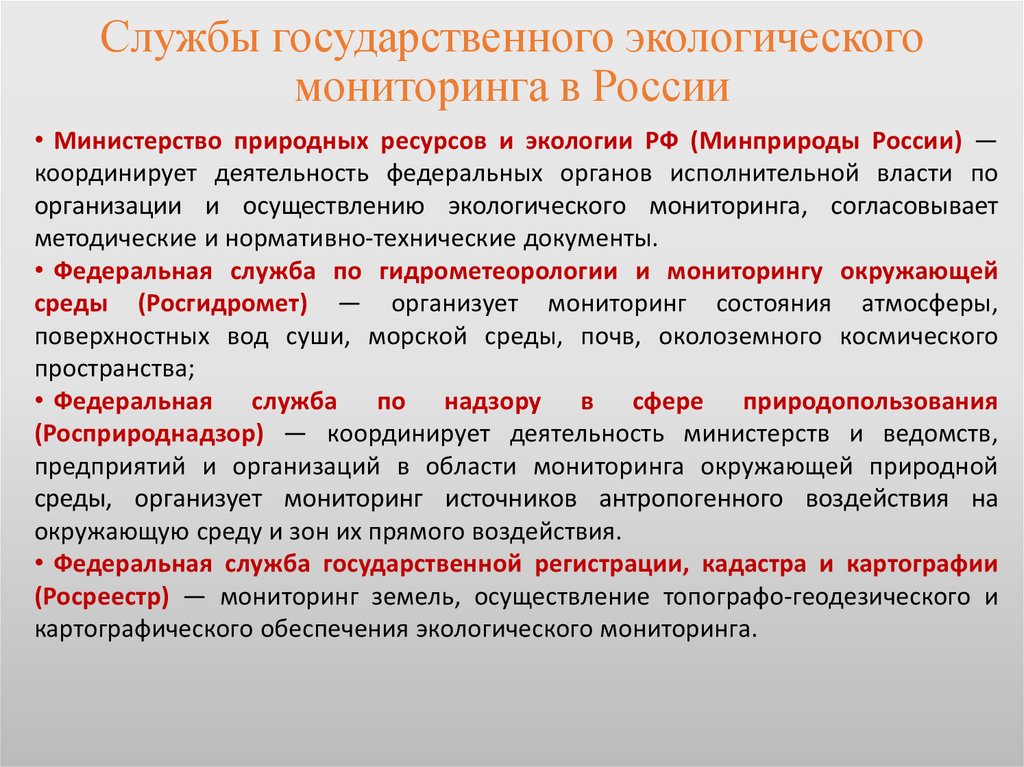 Службы государственного экологического мониторинга в России

• Министерство природных ресурсов и экологии РФ (Минприроды России) — координирует деятельность федеральных органов исполнительной власти по организации и осуществлению экологического мониторинга, согласовывает методические и нормативно-технические документы.

• Федеральная служба по гидрометеорологии и мониторингу окружающей среды (Росгидромет) — организует мониторинг состояния атмосферы, поверхностных вод суши, морской среды, почв, околоземного космического пространства;

• Федеральная служба по надзору в сфере природопользования (Росприроднадзор) — координирует деятельность министерств и ведомств, предприятий и организаций в области мониторинга окружающей природной среды, организует мониторинг источников антропогенного воздействия на окружающую среду и зон их прямого воздействия.

• Федеральная служба государственной регистрации, кадастра и картографии (Росреестр) — мониторинг земель, осуществление топографо-геодезического и картографического обеспечения экологического мониторинга.